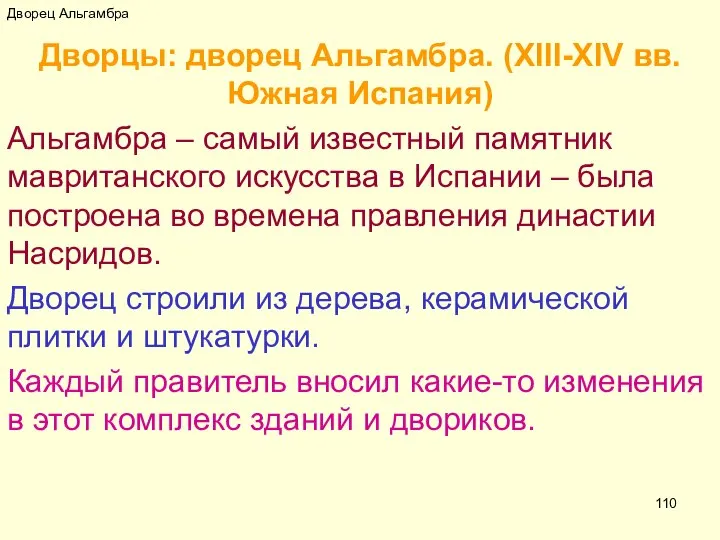 Дворец Альгамбра

Дворцы: дворец Альгамбра. (XIII-XIV вв. Южная Испания)

Альгамбра – самый известный памятник мавританского искусства в Испании – была построена во времена правления династии Насридов.

Дворец строили из дерева, керамической плитки и штукатурки.

Каждый правитель вносил какие-то изменения в этот комплекс зданий и двориков.

110